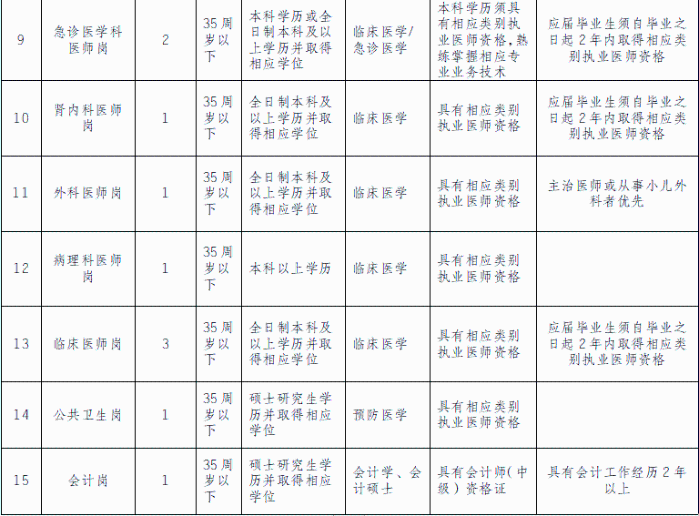 | 9 | 急诊医学科医师岗 | 2 | 35周岁以下 | 本科学历或全日制本科及以上学历并取得相应学位 | 临床医学/急诊医学 | 本科学历须具有相应类别执业医师资格，熟练掌握相应专业业务技术 | 应届毕业生须自毕业之日起2年内取得相应类别执业医师资格 |
|---|---|---|---|---|---|---|---|
| 10 | 肾内科医师岗 | 1 | 35周岁以下 | 全日制本科及以上学历并取得相应学位 | 临床医学 | 具有相应类别执业医师资格 | 应届毕业生须自毕业之日起2年内取得相应类别执业医师资格 |
| 11 | 外科医师岗 | 1 | 35周岁以下 | 全日制本科及以上学历并取得相应学位 | 临床医学 | 具有相应类别执业医师资格 | 主治医师或从事小儿外科者优先 |
| 12 | 病理科医师岗 | 1 | 35周岁以下 | 本科以上学历 | 临床医学 | 具有相应类别执业医师资格 | |
| 13 | 临床医师岗 | 3 | 35周岁以下 | 全日制本科及以上学历并取得相应学位 | 临床医学 | 具有相应类别执业医师资格 | 应届毕业生须自毕业之日起2年内取得相应类别执业医师资格 |
| 14 | 公共卫生岗 | 1 | 35周岁以下 | 硕士研究生学历并取得相应学位 | 预防医学 | 具有相应类别执业医师资格 | |
| 15 | 会计岗 | 1 | 35周岁以下 | 硕士研究生学历并取得相应学位 | 会计学、会计硕士 | 具有会计师（中级）资格证 | 具有会计工作经历2年以上 |